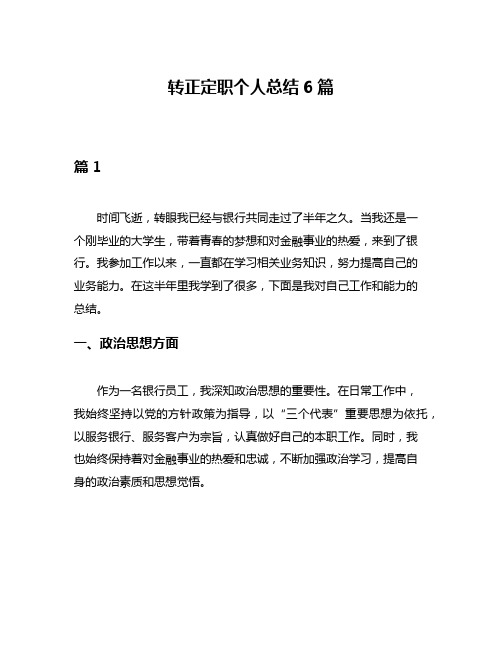 转正定职个人总结 6 篇

篇 1

时间飞逝，转眼我已经与银行共同走过了半年之久。当我还是一个刚毕业的大学生，带着青春的梦想和对金融事业的热爱，来到了银行。我参加工作以来，一直都在学习相关业务知识，努力提高自己的业务能力。在这半年里我学到了很多，下面是我对自己工作和能力的总结。

一、政治思想方面

作为一名银行员工，我深知政治思想的重要性。在日常工作中，我始终坚持以党的方针政策为指导，以“三个代表”重要思想为依托，以服务银行、服务客户为宗旨，认真做好自己的本职工作。同时，我也始终保持着对金融事业的热爱和忠诚，不断加强政治学习，提高自身的政治素质和思想觉悟。